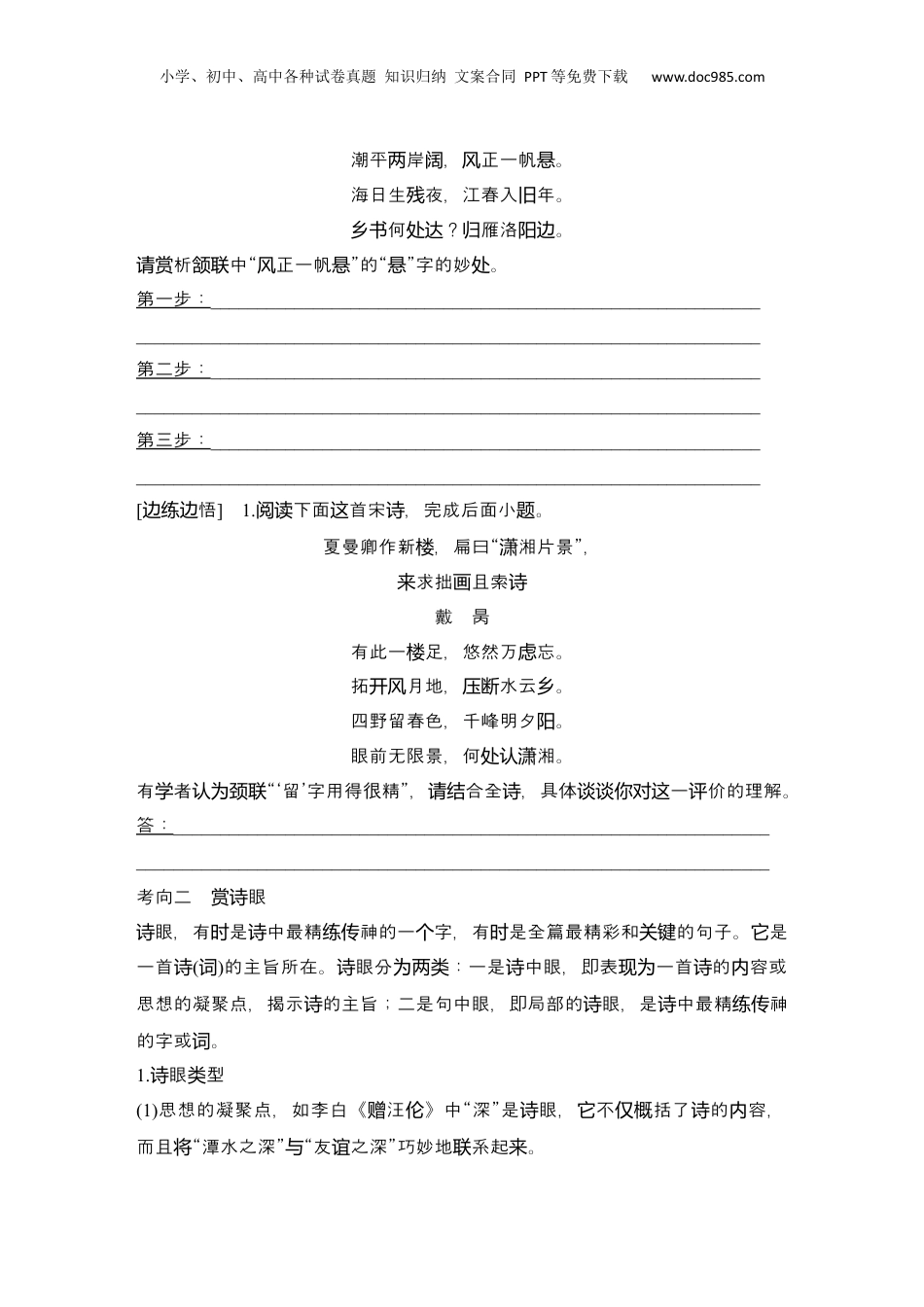 小学、初中、高中各种试卷真题 知识归纳 文案合同 PPT等免费下载 www.doc985.com

潮平两岸阔，风正一帆悬。

海日生残夜，江春入旧年。

乡书何处达？归雁洛阳边。

请赏析颔联中“风正一帆悬”的“悬”字的妙处。

第一步：

第二步：

第三步：

[边练边悟] 1.阅读下面这首宋诗，完成后面小题。

夏曼卿作新楼，扁曰“潇湘片景”，

来求拙画且索诗

戴 昺

有此一楼足，悠然万虑忘。

拓开风月地，压断水云乡。

四野留春色，千峰明夕阳。

眼前无限景，何处认潇湘。

有学者认为颈联“‘留’字用得很精”，请结合全诗，具体谈谈你对这一评价的理解。

答：

考向二 赏诗眼

诗眼，有时是诗中最精练传神的一个字，有时是全篇最精彩和关键的句子。它是一首诗(词)的主旨所在。诗眼分为两类：一是诗中眼，即表现为一首诗的内容或思想的凝聚点，揭示诗的主旨；二是句中眼，即局部的诗眼，是诗中最精练传神的字或词。

1.诗眼类型

(1)思想的凝聚点，如李白《赠汪伦》中“深”是诗眼，它不仅概括了诗的内容，而且将“潭水之深”与“友谊之深”巧妙地联系起来。